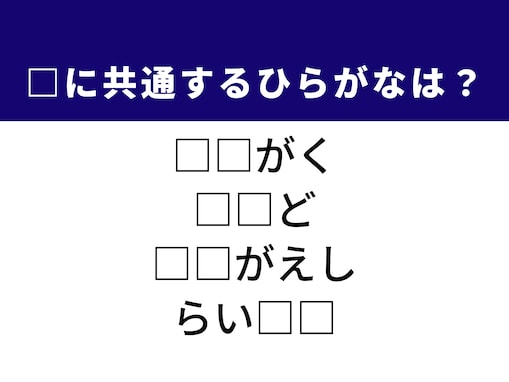 □に共通するひらがなは？

□□がく

□□ど

□□がえし

らい□□